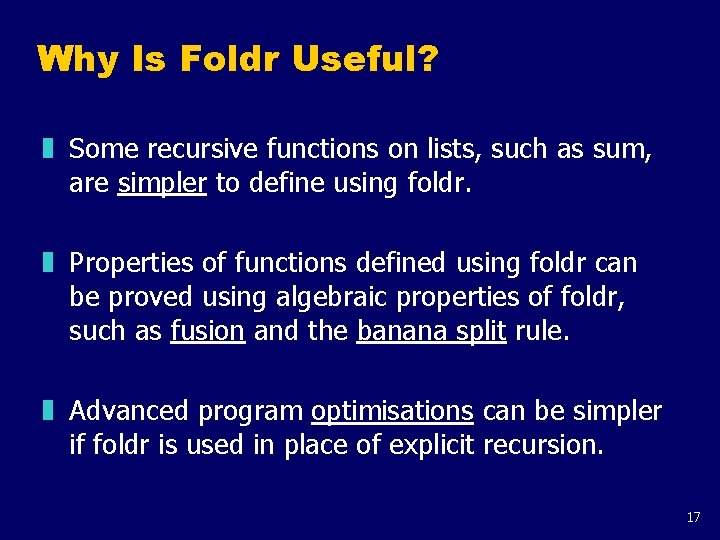 Why Is Foldr Useful?

Some recursive functions on lists, such as sum, are simpler to define using foldr.

Properties of functions defined using foldr can be proved using algebraic properties of foldr, such as fusion and the banana split rule.

Advanced program optimisations can be simpler if foldr is used in place of explicit recursion.

17